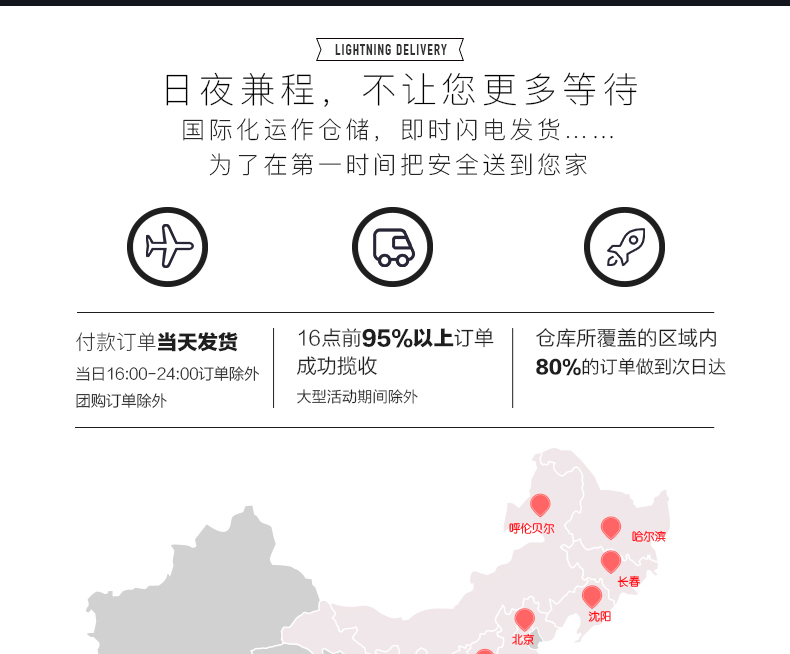 LIGHTNING DELIVERY

日夜兼程，不让您更多等待

国际化运作仓储，即时闪电发货……

为了在第一时间把安全送到您家

付款订单当天发货

当日16:00-24:00订单除外

团购订单除外

16点前95%以上订单成功揽收

大型活动期间除外

仓库所覆盖的区域内80%的订单做到次日达

呼伦贝尔

哈尔滨

长春

沈阳

北京